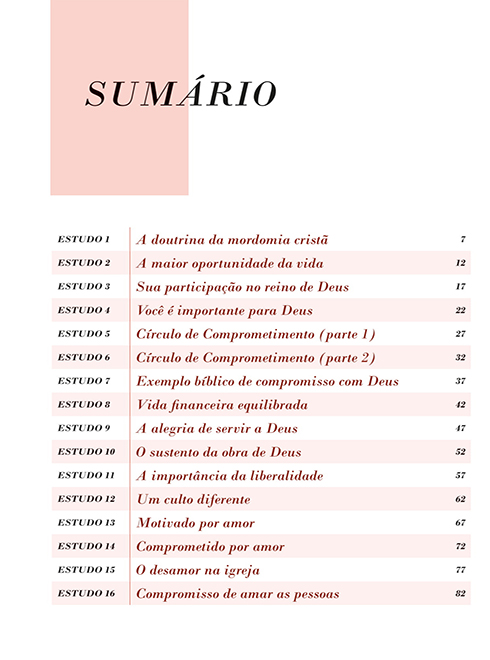 SUMÁRIO

| | | |
|---|---|---|
| ESTUDO 1 | A doutrina da mordomia cristã | 7 |
| ESTUDO 2 | A maior oportunidade da vida | 12 |
| ESTUDO 3 | Sua participação no reino de Deus | 17 |
| ESTUDO 4 | Você é importante para Deus | 22 |
| ESTUDO 5 | Círculo de Comprometimento (parte 1) | 27 |
| ESTUDO 6 | Círculo de Comprometimento (parte 2) | 32 |
| ESTUDO 7 | Exemplo bíblico de compromisso com Deus | 37 |
| ESTUDO 8 | Vida financeira equilibrada | 42 |
| ESTUDO 9 | A alegria de servir a Deus | 47 |
| ESTUDO 10 | O sustento da obra de Deus | 52 |
| ESTUDO 11 | A importância da liberalidade | 57 |
| ESTUDO 12 | Um culto diferente | 62 |
| ESTUDO 13 | Motivado por amor | 67 |
| ESTUDO 14 | Comprometido por amor | 72 |
| ESTUDO 15 | O desamor na igreja | 77 |
| ESTUDO 16 | Compromisso de amar as pessoas | 82 |